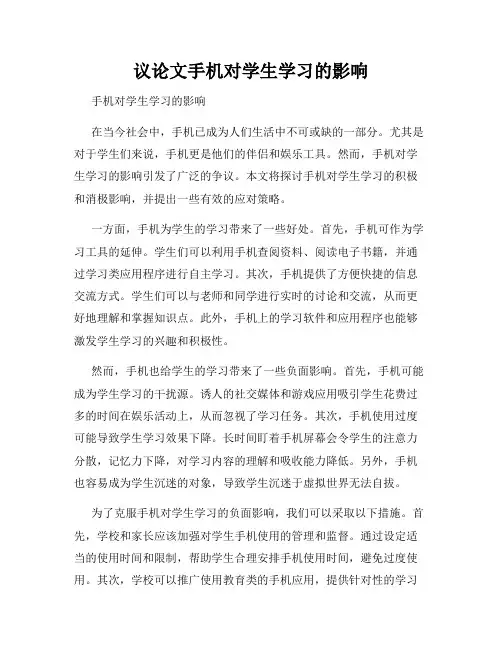 议论文手机对学生学习的影响

手机对学生学习的影响

在当今社会中，手机已成为人们生活中不可或缺的一部分。尤其是对于学生们来说，手机更是他们的伴侣和娱乐工具。然而，手机对学生学习的影响引发了广泛的争议。本文将探讨手机对学生学习的积极和消极影响，并提出一些有效的应对策略。

一方面，手机为学生的学习带来了一些好处。首先，手机可作为学习工具的延伸。学生们可以利用手机查阅资料、阅读电子书籍，并通过学习类应用程序进行自主学习。其次，手机提供了方便快捷的信息交流方式。学生们可以与老师和同学进行实时的讨论和交流，从而更好地理解和掌握知识点。此外，手机上的学习软件和应用程序也能够激发学生学习的兴趣和积极性。

然而，手机也给学生的学习带来了一些负面影响。首先，手机可能成为学生学习的干扰源。诱人的社交媒体和游戏应用吸引学生花费过多的时间在娱乐活动上，从而忽视了学习任务。其次，手机使用过度可能导致学生学习效果下降。长时间盯着手机屏幕会令学生的注意力分散，记忆力下降，对学习内容的理解和吸收能力降低。另外，手机也容易成为学生沉迷的对象，导致学生沉迷于虚拟世界无法自拔。

为了克服手机对学生学习的负面影响，我们可以采取以下措施。首先，学校和家长应该加强对学生手机使用的管理和监督。通过设定适当的使用时间和限制，帮助学生合理安排手机使用时间，避免过度使用。其次，学校可以推广使用教育类的手机应用，提供针对性的学习